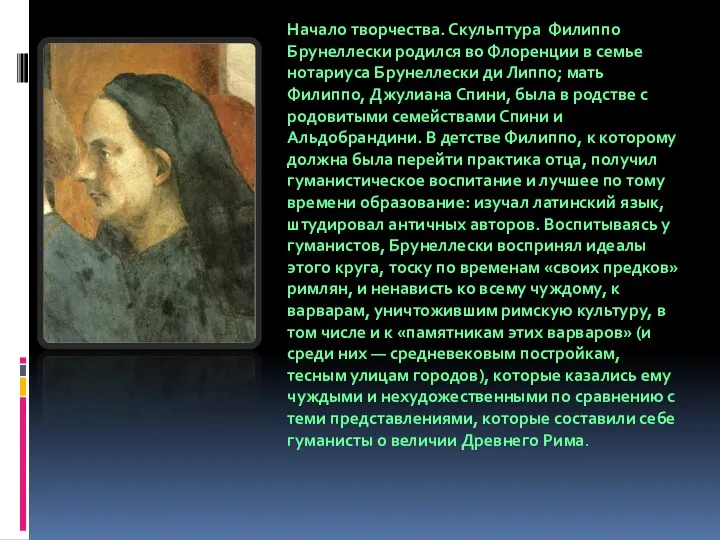 Начало творчества. Скульптура Филиппо Брунеллески родился во Флоренции в семье нотариуса Брунеллески ди Липпо; мать Филиппо, Джулиана Спини, была в родстве с родовитыми семействами Спини и Альдобрандини. В детстве Филиппо, к которому должна была перейти практика отца, получил гуманистическое воспитание и лучшее по тому времени образование: изучал латинский язык, штудировал античных авторов. Воспитываясь у гуманистов, Брунеллески воспринял идеалы этого круга, тоску по временам «своих предков» римлян, и ненависть ко всему чуждому, к варварам, уничтожившим римскую культуру, в том числе и к «памятникам этих варваров» (и среди них — средневековым постройкам, тесным улицам городов), которые казались ему чуждыми и нехудожественными по сравнению с теми представлениями, которые составили себе гуманисты о величии Древнего Рима.